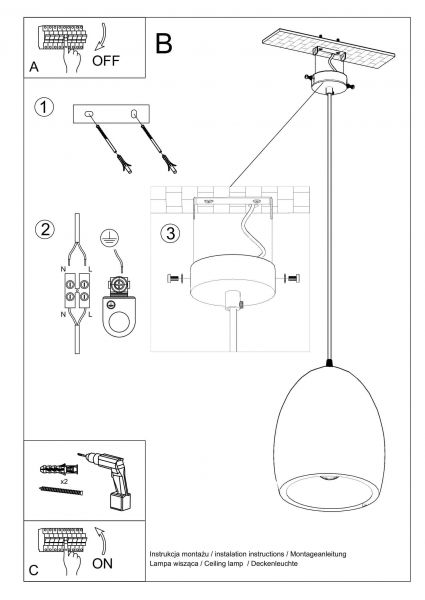 A
OFF

B

1

2

N L

N L

3

x2

C
ON

Instrukcja montażu / instalation instructions / Montageanleitung
Lampa wisząca / Ceiling lamp / Deckenleuchte